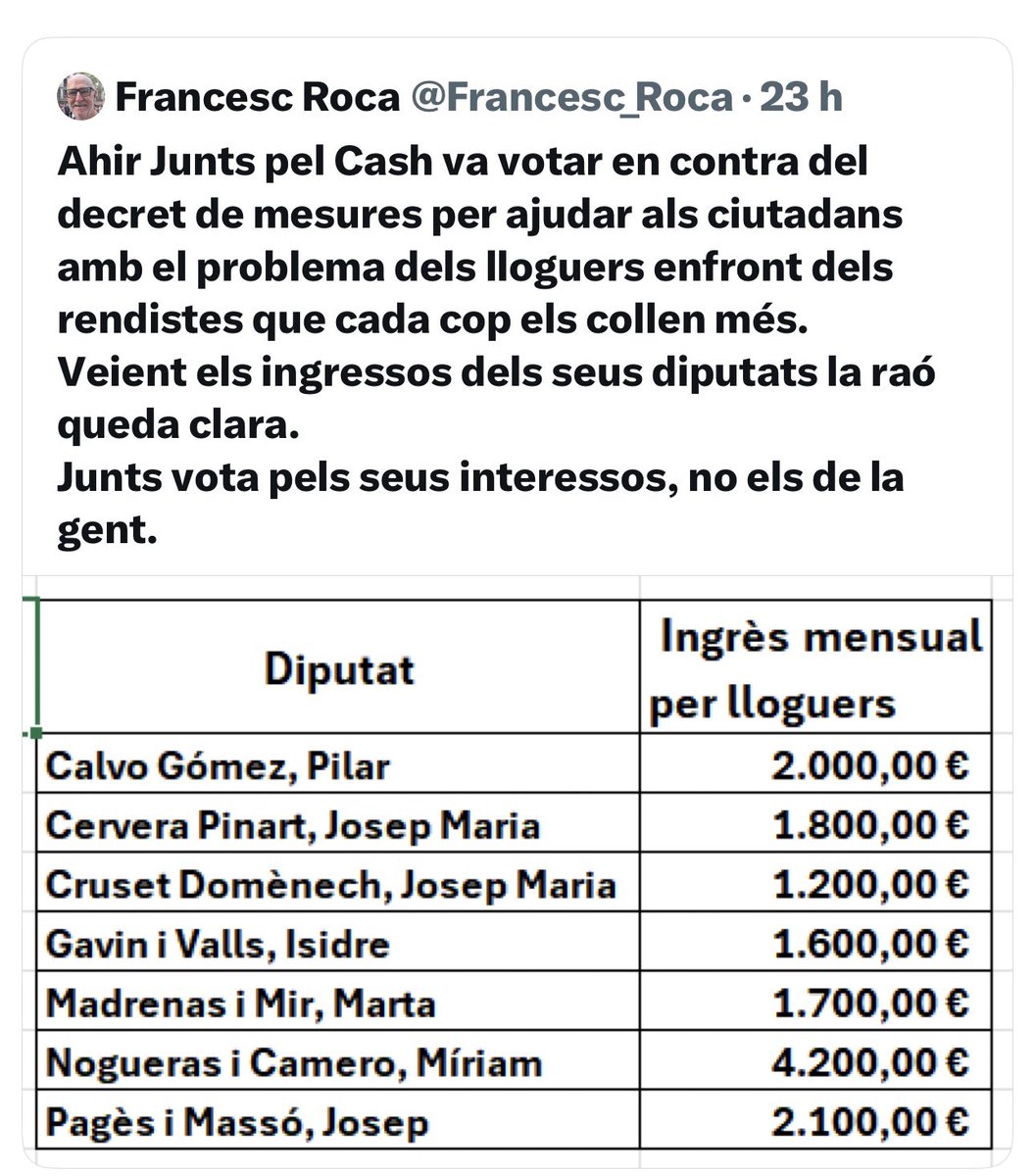 Francesc Roca @Francesc_Roca · 23 h

Ahir Junts pel Cash va votar en contra del decret de mesures per ajudar als ciutadans amb el problema dels lloguers enfront dels rendistes que cada cop els collen més.
Veient els ingressos dels seus diputats la raó queda clara.
Junts vota pels seus interessos, no els de la gent.

| Diputat | Ingrès mensual per lloguers |
|---|---|
| Calvo Gómez, Pilar | 2.000,00 € |
| Cervera Pinart, Josep Maria | 1.800,00 € |
| Cruset Domènech, Josep Maria | 1.200,00 € |
| Gavin i Valls, Isidre | 1.600,00 € |
| Madrenas i Mir, Marta | 1.700,00 € |
| Nogueras i Camero, Míriam | 4.200,00 € |
| Pagès i Massó, Josep | 2.100,00 € |